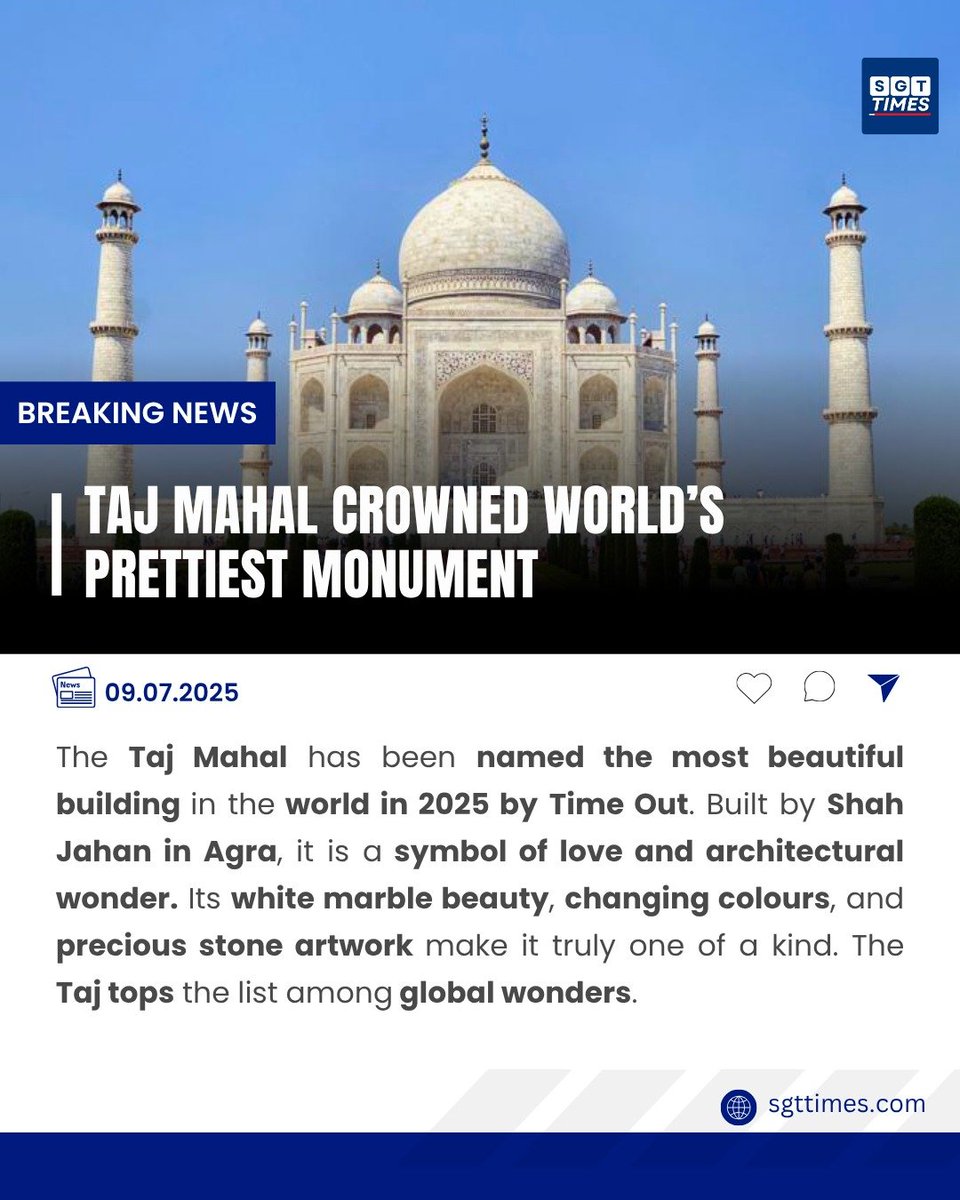 SGT TIMES

BREAKING NEWS

TAJ MAHAL CROWNED WORLD'S PRETTIEST MONUMENT

News

09.07.2025

The Taj Mahal has been named the most beautiful building in the world in 2025 by Time Out. Built by Shah Jahan in Agra, it is a symbol of love and architectural wonder. Its white marble beauty, changing colours, and precious stone artwork make it truly one of a kind. The Taj tops the list among global wonders.

sgttimes.com